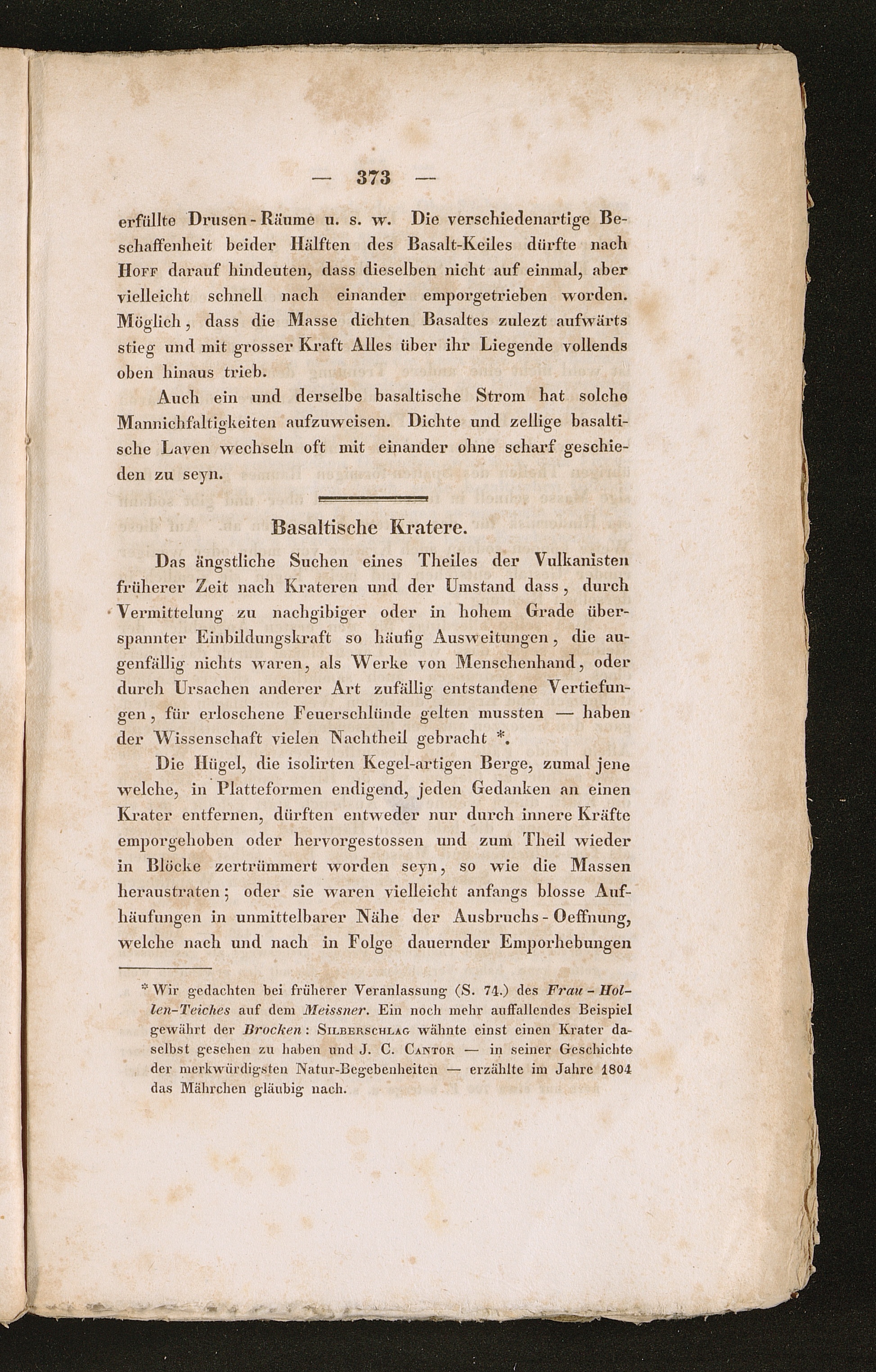 — 373 —

erfüllte Drusen-Räume u. s. w. Die verschiedenartige Beschaffenheit beider Hälften des Basalt-Keiles dürfte nach Hoff darauf hindeuten, dass dieselben nicht auf einmal, aber vielleicht schnell nach einander emporgetrieben worden. Möglich, dass die Masse dichten Basaltes zulezt aufwärts stieg und mit grosser Kraft Alles über ihr Liegende vollends oben hinaus trieb.

Auch ein und derselbe basaltische Strom hat solche Mannichfaltigkeiten aufzuweisen. Dichte und zellige basaltische Laven wechseln oft mit einander ohne scharf geschieden zu seyn.

Basaltische Kratere.

Das ängstliche Suchen eines Theiles der Vulkanisten früherer Zeit nach Krateren und der Umstand dass, durch Vermittelung zu nachgibiger oder in hohem Grade überspannter Einbildungskraft so häufig Ausweitungen, die augenfällig nichts waren, als Werke von Menschenhand, oder durch Ursachen anderer Art zufällig entstandene Vertiefungen, für erloschene Feuerschlünde gelten mussten — haben der Wissenschaft vielen Nachtheil gebracht *.

Die Hügel, die isolirten Kegel-artigen Berge, zumal jene welche, in Platteformen endigend, jeden Gedanken an einen Krater entfernen, dürften entweder nur durch innere Kräfte emporgehoben oder hervorgestossen und zum Theil wieder in Blöcke zertrümmert worden seyn, so wie die Massen heraustraten; oder sie waren vielleicht anfangs blosse Aufhäufungen in unmittelbarer Nähe der Ausbruchs-Oeffnung, welche nach und nach in Folge dauernder Emporhebungen

* Wir gedachten bei früherer Veranlassung (S. 74.) des Frau-Hollen-Teiches auf dem Meissner. Ein noch mehr auffallendes Beispiel gewährt der Brocken: Silberschlag wähnte einst einen Krater daselbst gesehen zu haben und J. C. Cantor — in seiner Geschichte der merkwürdigsten Natur-Begebenheiten — erzählte im Jahre 1804 das Mährchen gläubig nach.